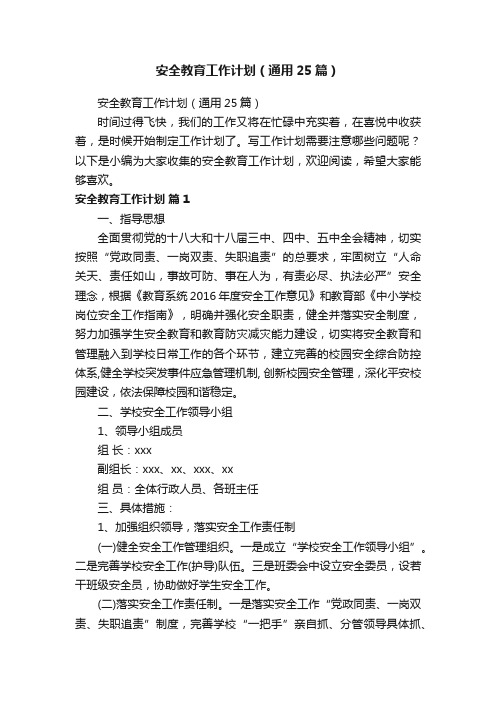 安全教育工作计划（通用25篇）

安全教育工作计划（通用25篇）

时间过得飞快，我们的工作又将在忙碌中充实着，在喜悦中收获着，是时候开始制定工作计划了。写工作计划需要注意哪些问题呢？以下是小编为大家收集的安全教育工作计划，欢迎阅读，希望大家能够喜欢。

安全教育工作计划 篇1

一、指导思想

全面贯彻党的十八大和十八届三中、四中、五中全会精神，切实按照“党政同责、一岗双责、失职追责”的总要求，牢固树立“人命关天、责任如山，事故可防、事在人为，有责必尽、执法必严”安全理念，根据《教育系统2016年度安全工作意见》和教育部《中小学校岗位安全工作指南》，明确并强化安全职责，健全并落实安全制度，努力加强学生安全教育和教育防灾减灾能力建设，切实将安全教育和管理融入到学校日常工作的各个环节，建立完善的校园安全综合防控体系,健全学校突发事件应急管理机制, 创新校园安全管理，深化平安校园建设，依法保障校园和谐稳定。

二、学校安全工作领导小组

1、领导小组成员

组 长：xxx

副组长：xxx、xx、xxx、xx

组 员：全体行政人员、各班主任

三、具体措施：

1、加强组织领导，落实安全工作责任制

(一)健全安全工作管理组织。一是成立“学校安全工作领导小组”。二是完善学校安全工作(护导)队伍。三是班委会中设立安全委员，设若干班级安全员，协助做好学生安全工作。

(二)落实安全工作责任制。一是落实安全工作“党政同责、一岗双责、失职追责”制度，完善学校“一把手”亲自抓、分管领导具体抓、